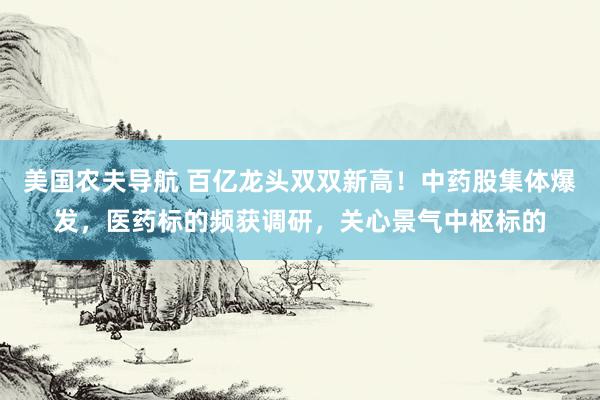 美国农夫导航 百亿龙头双双新高！中药股集体爆发，医药标的频获调研，关心景气中枢标的